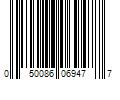 0 50086 06947 7